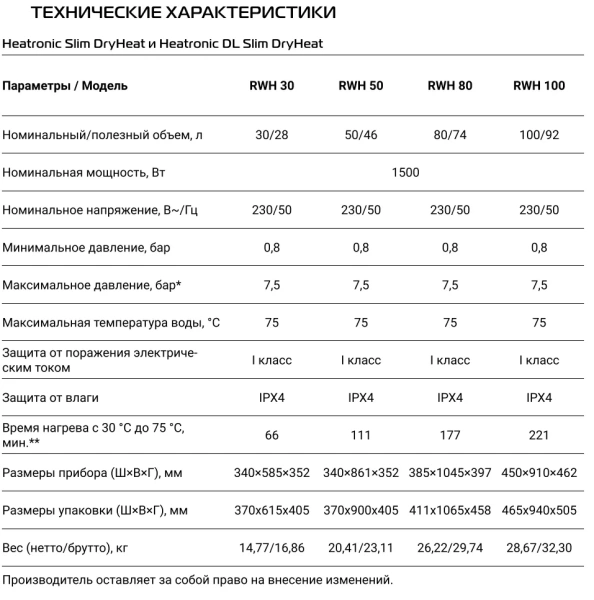 ТЕХНИЧЕСКИЕ ХАРАКТЕРИСТИКИ

Heatronic Slim DryHeat и Heatronic DL Slim DryHeat

| Параметры / Модель | RWH 30 | RWH 50 | RWH 80 | RWH 100 |
|---|---|---|---|---|
| Номинальный/полезный объем, л | 30/28 | 50/46 | 80/74 | 100/92 |
| Номинальная мощность, Вт | 1500 | | | |
| Номинальное напряжение, В~/Гц | 230/50 | 230/50 | 230/50 | 230/50 |
| Минимальное давление, бар | 0,8 | 0,8 | 0,8 | 0,8 |
| Максимальное давление, бар* | 7,5 | 7,5 | 7,5 | 7,5 |
| Максимальная температура воды, °С | 75 | 75 | 75 | 75 |
| Защита от поражения электрическим током | I класс | I класс | I класс | I класс |
| Защита от влаги | IPX4 | IPX4 | IPX4 | IPX4 |
| Время нагрева с 30 °С до 75 °С, мин.** | 66 | 111 | 177 | 221 |
| Размеры прибора (Ш×В×Г), мм | 340×585×352 | 340×861×352 | 385×1045×397 | 450×910×462 |
| Размеры упаковки (Ш×В×Г), мм | 370x615x405 | 370x900x405 | 411x1065x458 | 465x940x505 |
| Вес (нетто/брутто), кг | 14,77/16,86 | 20,41/23,11 | 26,22/29,74 | 28,67/32,30 |

Производитель оставляет за собой право на внесение изменений.